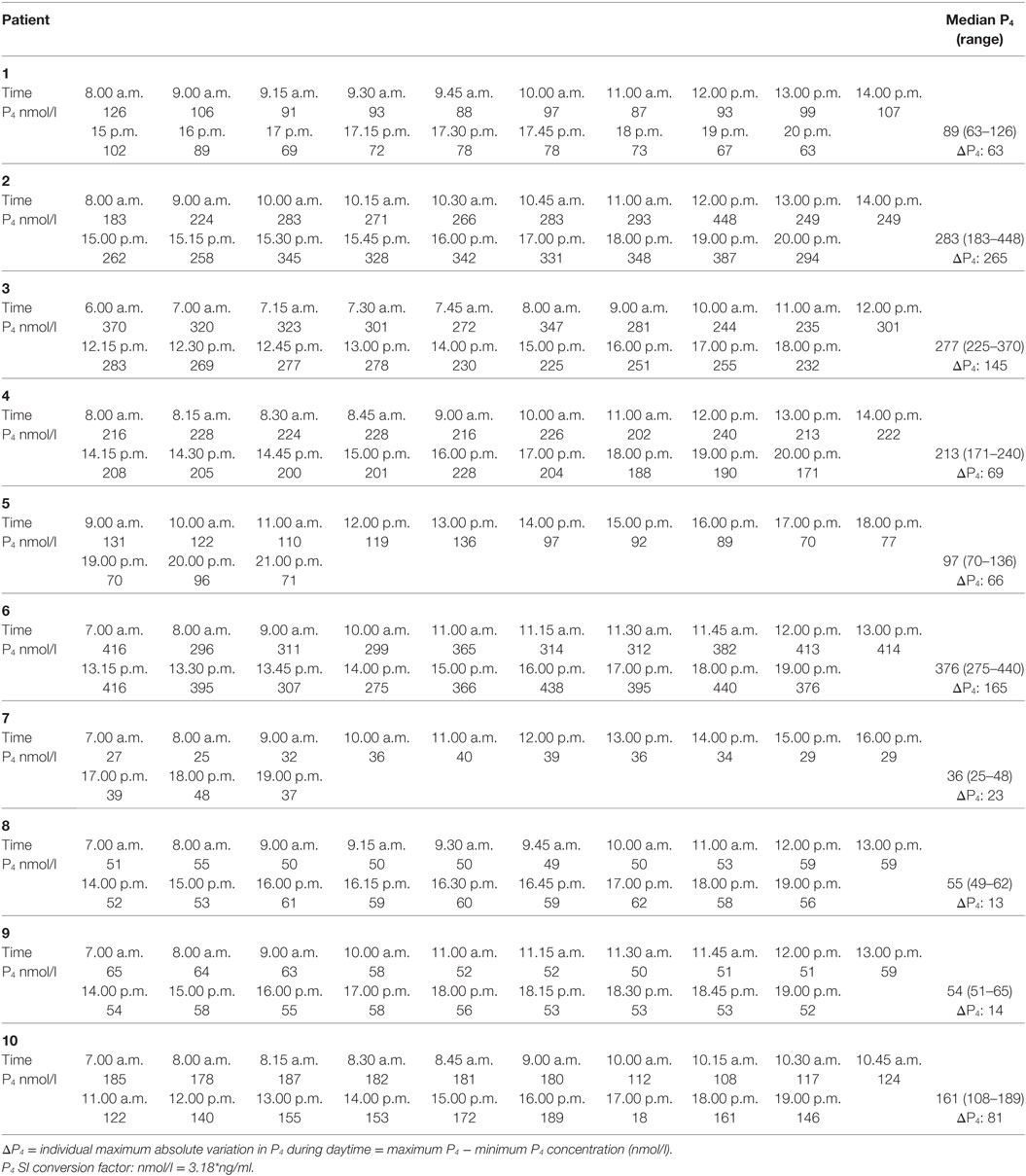 | Patient | | | | | | | | | | | Median $P_4$ (range) |
|---|---|---|---|---|---|---|---|---|---|---|---|
| **1** | | | | | | | | | | | |
| Time | 8.00 a.m. | 9.00 a.m. | 9.15 a.m. | 9.30 a.m. | 9.45 a.m. | 10.00 a.m. | 11.00 a.m. | 12.00 p.m. | 13.00 p.m. | 14.00 p.m. | |
| $P_4$ nmol/l | 126 | 106 | 91 | 93 | 88 | 97 | 87 | 93 | 99 | 107 | |
| | 15 p.m. | 16 p.m. | 17 p.m. | 17.15 p.m. | 17.30 p.m. | 17.45 p.m. | 18 p.m. | 19 p.m. | 20 p.m. | | 89 (63–126) |
| | 102 | 89 | 69 | 72 | 78 | 78 | 73 | 67 | 63 | | $\Delta P_4$: 63 |
| **2** | | | | | | | | | | | |
| Time | 8.00 a.m. | 9.00 a.m. | 10.00 a.m. | 10.15 a.m. | 10.30 a.m. | 10.45 a.m. | 11.00 a.m. | 12.00 p.m. | 13.00 p.m. | 14.00 p.m. | |
| $P_4$ nmol/l | 183 | 224 | 283 | 271 | 266 | 283 | 293 | 448 | 249 | 249 | |
| | 15.00 p.m. | 15.15 p.m. | 15.30 p.m. | 15.45 p.m. | 16.00 p.m. | 17.00 p.m. | 18.00 p.m. | 19.00 p.m. | 20.00 p.m. | | 283 (183–448) |
| | 262 | 258 | 345 | 328 | 342 | 331 | 348 | 387 | 294 | | $\Delta P_4$: 265 |
| **3** | | | | | | | | | | | |
| Time | 6.00 a.m. | 7.00 a.m. | 7.15 a.m. | 7.30 a.m. | 7.45 a.m. | 8.00 a.m. | 9.00 a.m. | 10.00 a.m. | 11.00 a.m. | 12.00 p.m. | |
| $P_4$ nmol/l | 370 | 320 | 323 | 301 | 272 | 347 | 281 | 244 | 235 | 301 | |
| | 12.15 p.m. | 12.30 p.m. | 12.45 p.m. | 13.00 p.m. | 14.00 p.m. | 15.00 p.m. | 16.00 p.m. | 17.00 p.m. | 18.00 p.m. | | 277 (225–370) |
| | 283 | 269 | 277 | 278 | 230 | 225 | 251 | 255 | 232 | | $\Delta P_4$: 145 |
| **4** | | | | | | | | | | | |
| Time | 8.00 a.m. | 8.15 a.m. | 8.30 a.m. | 8.45 a.m. | 9.00 a.m. | 10.00 a.m. | 11.00 a.m. | 12.00 p.m. | 13.00 p.m. | 14.00 p.m. | |
| $P_4$ nmol/l | 216 | 228 | 224 | 228 | 216 | 226 | 202 | 240 | 213 | 222 | |
| | 14.15 p.m. | 14.30 p.m. | 14.45 p.m. | 15.00 p.m. | 16.00 p.m. | 17.00 p.m. | 18.00 p.m. | 19.00 p.m. | 20.00 p.m. | | 213 (171–240) |
| | 208 | 205 | 200 | 201 | 228 | 204 | 188 | 190 | 171 | | $\Delta P_4$: 69 |
| **5** | | | | | | | | | | | |
| Time | 9.00 a.m. | 10.00 a.m. | 11.00 a.m. | 12.00 p.m. | 13.00 p.m. | 14.00 p.m. | 15.00 p.m. | 16.00 p.m. | 17.00 p.m. | 18.00 p.m. | |
| $P_4$ nmol/l | 131 | 122 | 110 | 119 | 136 | 97 | 92 | 89 | 70 | 77 | |
| | 19.00 p.m. | 20.00 p.m. | 21.00 p.m. | | | | | | | | 97 (70–136) |
| | 70 | 96 | 71 | | | | | | | | $\Delta P_4$: 66 |
| **6** | | | | | | | | | | | |
| Time | 7.00 a.m. | 8.00 a.m. | 9.00 a.m. | 10.00 a.m. | 11.00 a.m. | 11.15 a.m. | 11.30 a.m. | 11.45 a.m. | 12.00 p.m. | 13.00 p.m. | |
| $P_4$ nmol/l | 416 | 296 | 311 | 299 | 365 | 314 | 312 | 382 | 413 | 414 | |
| | 13.15 p.m. | 13.30 p.m. | 13.45 p.m. | 14.00 p.m. | 15.00 p.m. | 16.00 p.m. | 17.00 p.m. | 18.00 p.m. | 19.00 p.m. | | 376 (275–440) |
| | 416 | 395 | 307 | 275 | 366 | 438 | 395 | 440 | 376 | | $\Delta P_4$: 165 |
| **7** | | | | | | | | | | | |
| Time | 7.00 a.m. | 8.00 a.m. | 9.00 a.m. | 10.00 a.m. | 11.00 a.m. | 12.00 p.m. | 13.00 p.m. | 14.00 p.m. | 15.00 p.m. | 16.00 p.m. | |
| $P_4$ nmol/l | 27 | 25 | 32 | 36 | 40 | 39 | 36 | 34 | 29 | 29 | |
| | 17.00 p.m. | 18.00 p.m. | 19.00 p.m. | | | | | | | | 36 (25–48) |
| | 39 | 48 | 37 | | | | | | | | $\Delta P_4$: 23 |
| **8** | | | | | | | | | | | |
| Time | 7.00 a.m. | 8.00 a.m. | 9.00 a.m. | 9.15 a.m. | 9.30 a.m. | 9.45 a.m. | 10.00 a.m. | 11.00 a.m. | 12.00 p.m. | 13.00 p.m. | |
| $P_4$ nmol/l | 51 | 55 | 50 | 50 | 50 | 49 | 50 | 53 | 59 | 59 | |
| | 14.00 p.m. | 15.00 p.m. | 16.00 p.m. | 16.15 p.m. | 16.30 p.m. | 16.45 p.m. | 17.00 p.m. | 18.00 p.m. | 19.00 p.m. | | 55 (49–62) |
| | 52 | 53 | 61 | 59 | 60 | 59 | 62 | 58 | 56 | | $\Delta P_4$: 13 |
| **9** | | | | | | | | | | | |
| Time | 7.00 a.m. | 8.00 a.m. | 9.00 a.m. | 10.00 a.m. | 11.00 a.m. | 11.15 a.m. | 11.30 a.m. | 11.45 a.m. | 12.00 p.m. | 13.00 p.m. | |
| $P_4$ nmol/l | 65 | 64 | 63 | 58 | 52 | 52 | 50 | 51 | 51 | 59 | |
| | 14.00 p.m. | 15.00 p.m. | 16.00 p.m. | 17.00 p.m. | 18.00 p.m. | 18.15 p.m. | 18.30 p.m. | 18.45 p.m. | 19.00 p.m. | | 54 (51–65) |
| | 54 | 58 | 55 | 58 | 56 | 53 | 53 | 53 | 52 | | $\Delta P_4$: 14 |
| **10** | | | | | | | | | | | |
| Time | 7.00 a.m. | 8.00 a.m. | 8.15 a.m. | 8.30 a.m. | 8.45 a.m. | 9.00 a.m. | 10.00 a.m. | 10.15 a.m. | 10.30 a.m. | 10.45 a.m. | |
| $P_4$ nmol/l | 185 | 178 | 187 | 182 | 181 | 180 | 112 | 108 | 117 | 124 | |
| | 11.00 a.m. | 12.00 p.m. | 13.00 p.m. | 14.00 p.m. | 15.00 p.m. | 16.00 p.m. | 17.00 p.m. | 18.00 p.m. | 19.00 p.m. | | 161 (108–189) |
| | 122 | 140 | 155 | 153 | 172 | 189 | 18 | 161 | 146 | | $\Delta P_4$: 81 |

$\Delta P_4$ = individual maximum absolute variation in $P_4$ during daytime = maximum $P_4$ – minimum $P_4$ concentration (nmol/l).
$P_4$ SI conversion factor: nmol/l = 3.18*ng/ml.